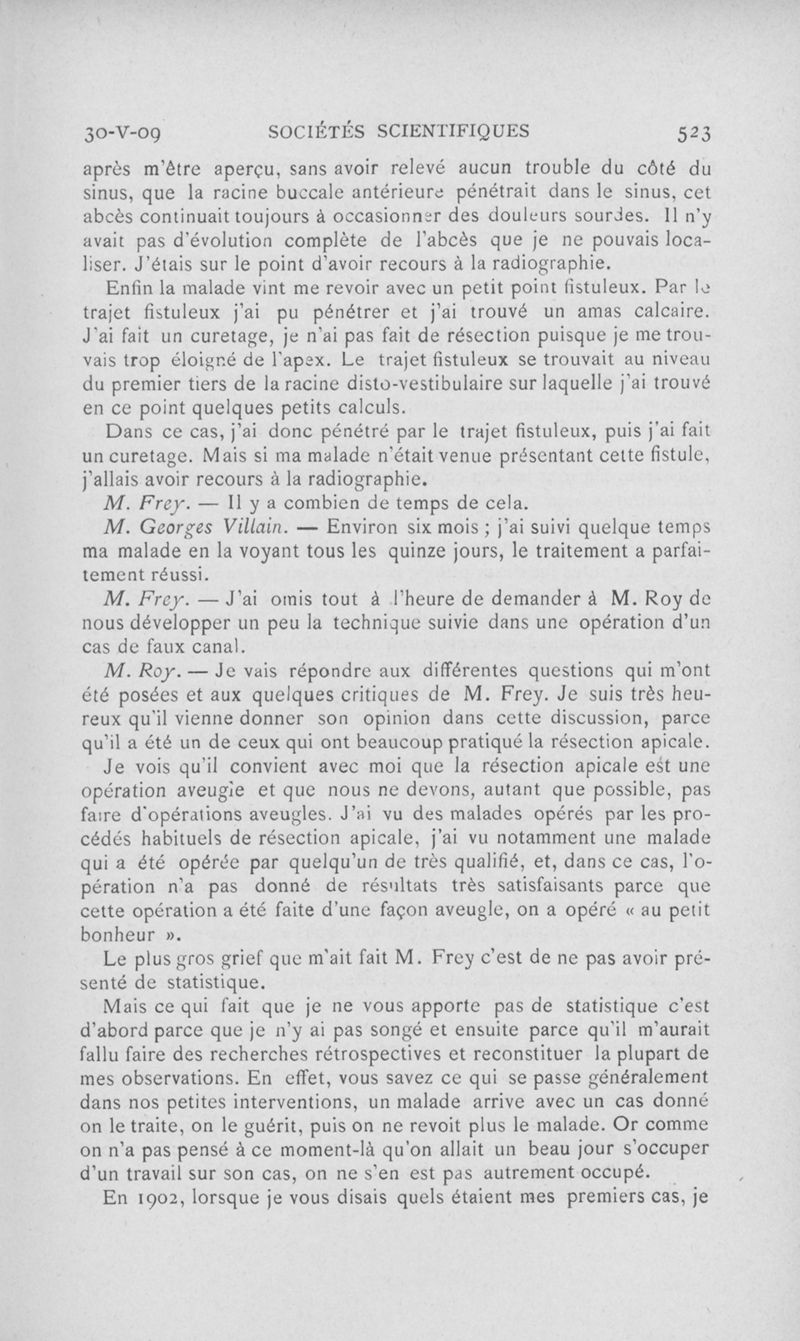 30-V-09 SOCIÉTÉS SCIENTIFIQUES 523

après m'être aperçu, sans avoir relevé aucun trouble du côté du sinus, que la racine buccale antérieure pénétrait dans le sinus, cet abcès continuait toujours à occasionner des douleurs sourdes. Il n'y avait pas d'évolution complète de l'abcès que je ne pouvais localiser. J'étais sur le point d'avoir recours à la radiographie.

Enfin la malade vint me revoir avec un petit point fistuleux. Par le trajet fistuleux j'ai pu pénétrer et j'ai trouvé un amas calcaire. J'ai fait un curetage, je n'ai pas fait de résection puisque je me trouvais trop éloigné de l'apex. Le trajet fistuleux se trouvait au niveau du premier tiers de la racine disto-vestibulaire sur laquelle j'ai trouvé en ce point quelques petits calculs.

Dans ce cas, j'ai donc pénétré par le trajet fistuleux, puis j'ai fait un curetage. Mais si ma malade n'était venue présentant cette fistule, j'allais avoir recours à la radiographie.

M. Frey. — Il y a combien de temps de cela.

M. Georges Villain. — Environ six mois ; j'ai suivi quelque temps ma malade en la voyant tous les quinze jours, le traitement a parfaitement réussi.

M. Frey. — J'ai omis tout à l'heure de demander à M. Roy de nous développer un peu la technique suivie dans une opération d'un cas de faux canal.

M. Roy. — Je vais répondre aux différentes questions qui m'ont été posées et aux quelques critiques de M. Frey. Je suis très heureux qu'il vienne donner son opinion dans cette discussion, parce qu'il a été un de ceux qui ont beaucoup pratiqué la résection apicale.

Je vois qu'il convient avec moi que la résection apicale est une opération aveugle et que nous ne devons, autant que possible, pas faire d'opérations aveugles. J'ai vu des malades opérés par les procédés habituels de résection apicale, j'ai vu notamment une malade qui a été opérée par quelqu'un de très qualifié, et, dans ce cas, l'opération n'a pas donné de résultats très satisfaisants parce que cette opération a été faite d'une façon aveugle, on a opéré « au petit bonheur ».

Le plus gros grief que m'ait fait M. Frey c'est de ne pas avoir présenté de statistique.

Mais ce qui fait que je ne vous apporte pas de statistique c'est d'abord parce que je n'y ai pas songé et ensuite parce qu'il m'aurait fallu faire des recherches rétrospectives et reconstituer la plupart de mes observations. En effet, vous savez ce qui se passe généralement dans nos petites interventions, un malade arrive avec un cas donné on le traite, on le guérit, puis on ne revoit plus le malade. Or comme on n'a pas pensé à ce moment-là qu'on allait un beau jour s'occuper d'un travail sur son cas, on ne s'en est pas autrement occupé.

En 1902, lorsque je vous disais quels étaient mes premiers cas, je